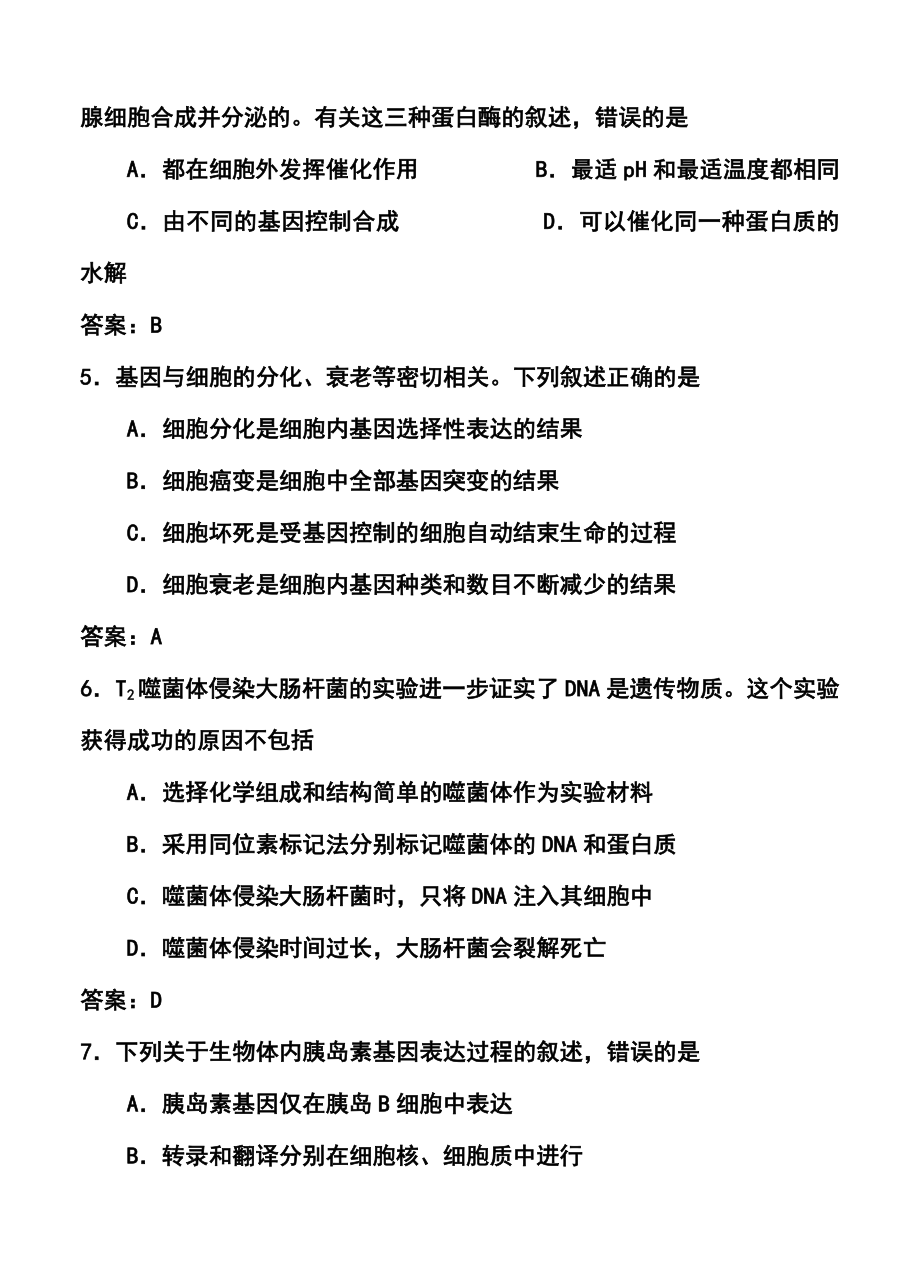 腺细胞合成并分泌的。有关这三种蛋白酶的叙述，错误的是

A．都在细胞外发挥催化作用　　　　B．最适 pH 和最适温度都相同

C．由不同的基因控制合成　　　　　D．可以催化同一种蛋白质的水解

答案：B

5．基因与细胞的分化、衰老等密切相关。下列叙述正确的是

A．细胞分化是细胞内基因选择性表达的结果

B．细胞癌变是细胞中全部基因突变的结果

C．细胞坏死是受基因控制的细胞自动结束生命的过程

D．细胞衰老是细胞内基因种类和数目不断减少的结果

答案：A

6．$T_2$噬菌体侵染大肠杆菌的实验进一步证实了 DNA 是遗传物质。这个实验获得成功的原因不包括

A．选择化学组成和结构简单的噬菌体作为实验材料

B．采用同位素标记法分别标记噬菌体的 DNA 和蛋白质

C．噬菌体侵染大肠杆菌时，只将 DNA 注入其细胞中

D．噬菌体侵染时间过长，大肠杆菌会裂解死亡

答案：D

7．下列关于生物体内胰岛素基因表达过程的叙述，错误的是

A．胰岛素基因仅在胰岛 B 细胞中表达

B．转录和翻译分别在细胞核、细胞质中进行